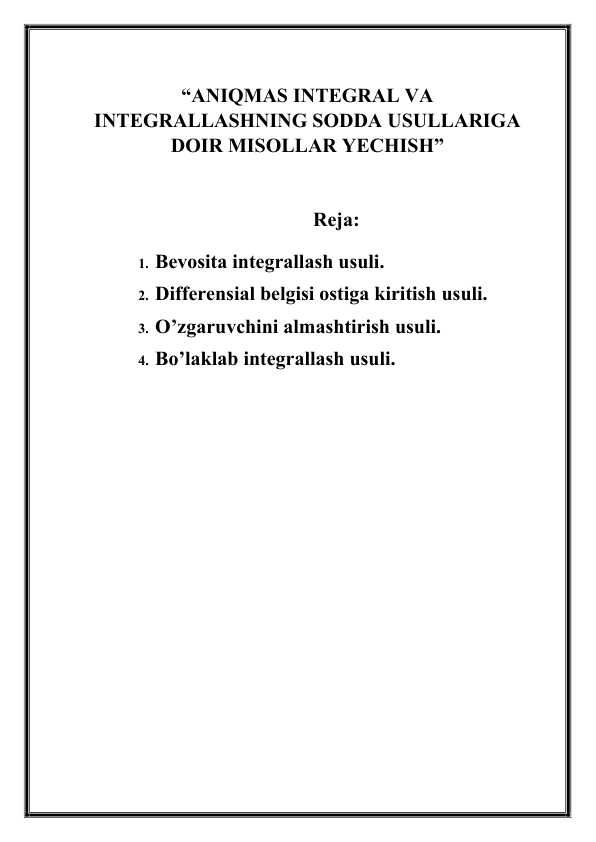 “ANIQMAS INTEGRAL VA INTEGRALLASHNING SODDA USULLARIGA DOIR MISOLLAR YECHISH”

Reja:

1. Bevosita integrallash usuli.
2. Differensial belgisi ostiga kiritish usuli.
3. O’zgaruvchini almashtirish usuli.
4. Bo’laklab integrallash usuli.